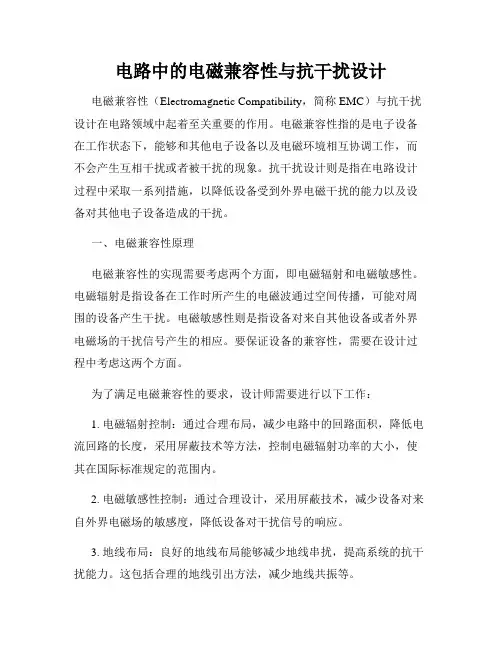 电路中的电磁兼容性与抗干扰设计

电磁兼容性（Electromagnetic Compatibility，简称 EMC）与抗干扰设计在电路领域中起着至关重要的作用。电磁兼容性指的是电子设备在工作状态下，能够和其他电子设备以及电磁环境相互协调工作，而不会产生互相干扰或者被干扰的现象。抗干扰设计则是指在电路设计过程中采取一系列措施，以降低设备受到外界电磁干扰的能力以及设备对其他电子设备造成的干扰。

一、电磁兼容性原理

电磁兼容性的实现需要考虑两个方面，即电磁辐射和电磁敏感性。电磁辐射是指设备在工作时所产生的电磁波通过空间传播，可能对周围的设备产生干扰。电磁敏感性则是指设备对来自其他设备或者外界电磁场的干扰信号产生的相应。要保证设备的兼容性，需要在设计过程中考虑这两个方面。

为了满足电磁兼容性的要求，设计师需要进行以下工作：

1. 电磁辐射控制：通过合理布局，减少电路中的回路面积，降低电流回路的长度，采用屏蔽技术等方法，控制电磁辐射功率的大小，使其在国际标准规定的范围内。

2. 电磁敏感性控制：通过合理设计，采用屏蔽技术，减少设备对来自外界电磁场的敏感度，降低设备对干扰信号的响应。

3. 地线布局：良好的地线布局能够减少地线串扰，提高系统的抗干扰能力。这包括合理的地线引出方法，减少地线共振等。